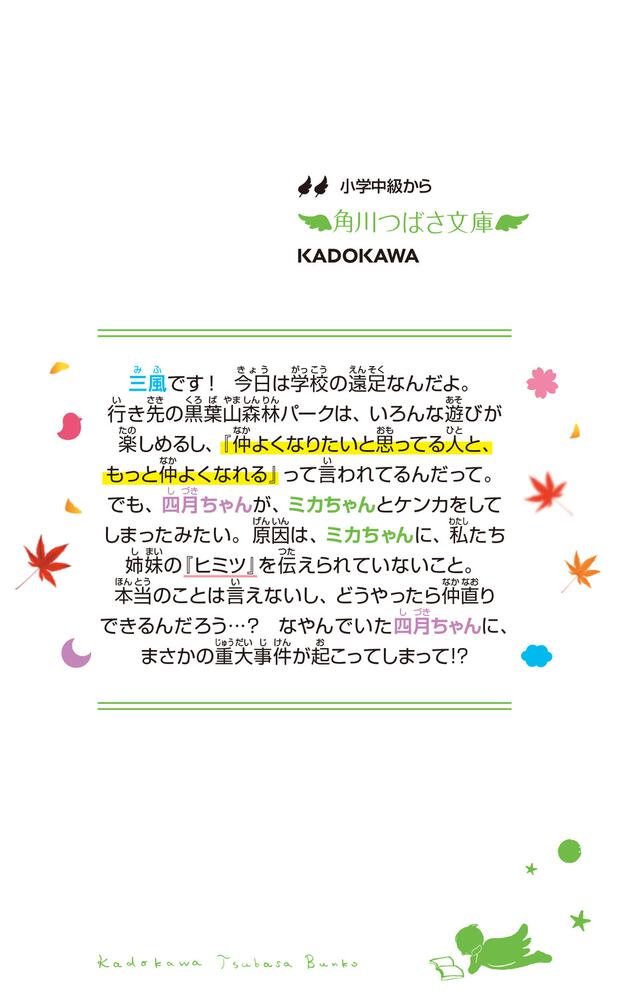 小学中級から
角川つばさ文庫
KADOKAWA

三風です！　今日は学校の遠足なんだよ。行き先の黒葉山森林パークは、いろんな遊びが楽しめるし、『仲よくなりたいと思ってる人と、もっと仲よくなれる』って言われてるんだって。でも、四月ちゃんが、ミカちゃんとケンカをしてしまったみたい。原因は、ミカちゃんに、私たち姉妹の『ヒミツ』を伝えられていないこと。本当のことは言えないし、どうやったら仲直りできるんだろう…？　なやんでいた四月ちゃんに、まさかの重大事件が起こってしまって!?

Kadokawa Tsubasa Bunko